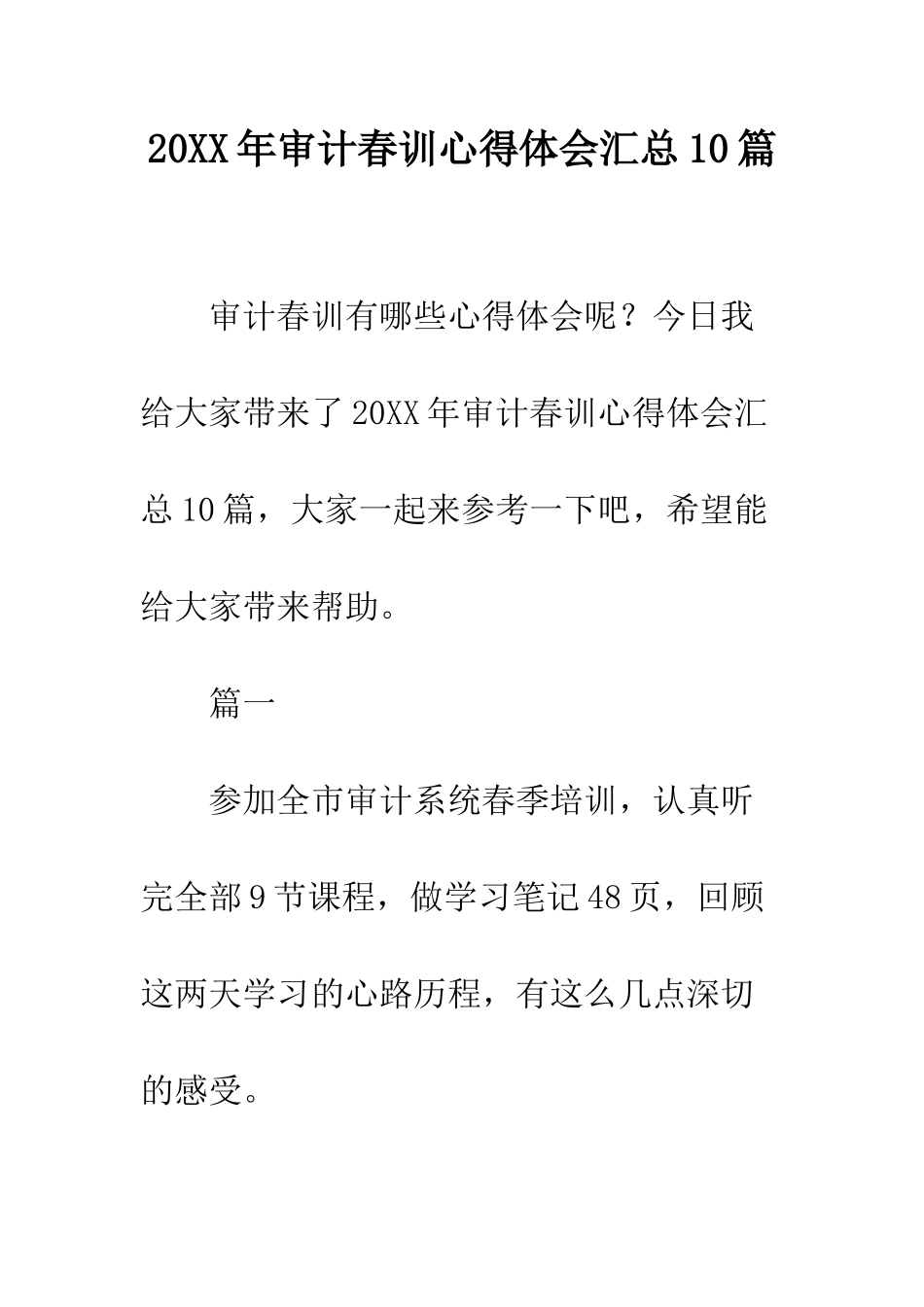 20XX年审计春训心得体会汇总10篇

审计春训有哪些心得体会呢？今日我给大家带来了20XX年审计春训心得体会汇总10篇，大家一起来参考一下吧，希望能给大家带来帮助。

篇一

参加全市审计系统春季培训，认真听完全部9节课程，做学习笔记48页，回顾这两天学习的心路历程，有这么几点深切的感受。